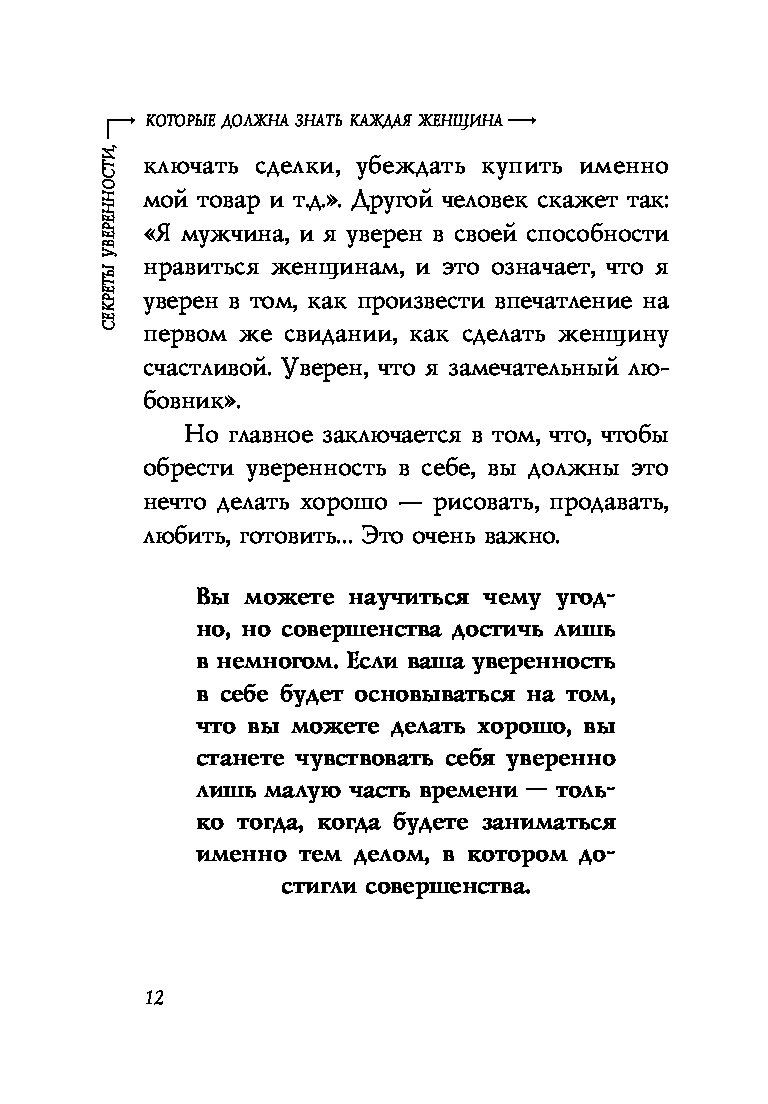 СЕКРЕТЫ УВЕРЕННОСТИ, КОТОРЫЕ ДОЛЖНА ЗНАТЬ КАЖДАЯ ЖЕНЩИНА

ключать сделки, убеждать купить именно мой товар и т.д.». Другой человек скажет так: «Я мужчина, и я уверен в своей способности нравиться женщинам, и это означает, что я уверен в том, как произвести впечатление на первом же свидании, как сделать женщину счастливой. Уверен, что я замечательный любовник».

Но главное заключается в том, что, чтобы обрести уверенность в себе, вы должны это нечто делать хорошо — рисовать, продавать, любить, готовить... Это очень важно.

Вы можете научиться чему угодно, но совершенства достичь лишь в немногом. Если ваша уверенность в себе будет основываться на том, что вы можете делать хорошо, вы станете чувствовать себя уверенно лишь малую часть времени — только тогда, когда будете заниматься именно тем делом, в котором достигли совершенства.

12